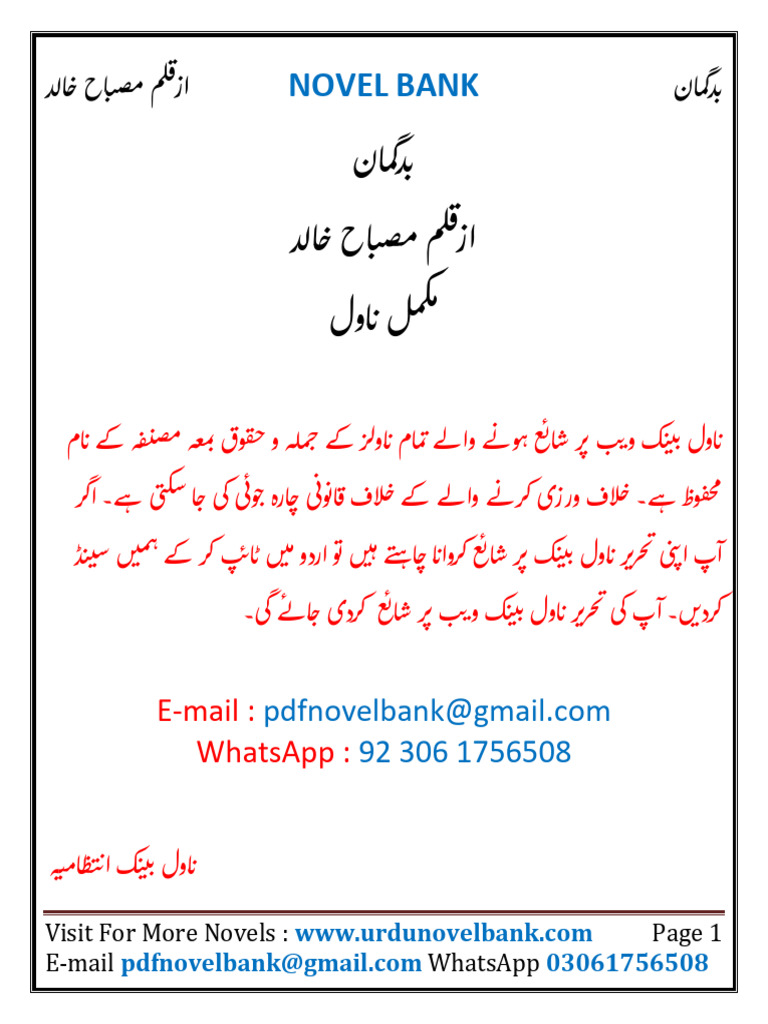 بدگمان NOVEL BANK ازقلم مصباح خالد

بدگمان
ازقلم مصباح خالد
مکمل ناول

ناول بینک ویب پر شائع ہونے والے تمام ناولز کے جملہ و حقوق بمعہ مصنفہ کے نام محفوظ ہے۔ خلاف ورزی کرنے والے کے خلاف قانونی چارہ جوئی کی جا سکتی ہے۔ اگر آپ اپنی تحریر ناول بینک پر شائع کروانا چاہتے ہیں تو اردو میں ٹائپ کر کے ہمیں سینڈ کردیں۔ آپ کی تحریر ناول بینک ویب پر شائع کردی جائے گی۔

E-mail : pdfnovelbank@gmail.com
WhatsApp : 92 306 1756508

ناول بینک انتظامیہ

Visit For More Novels : www.urdunovelbank.com Page 1
E-mail pdfnovelbank@gmail.com WhatsApp 03061756508